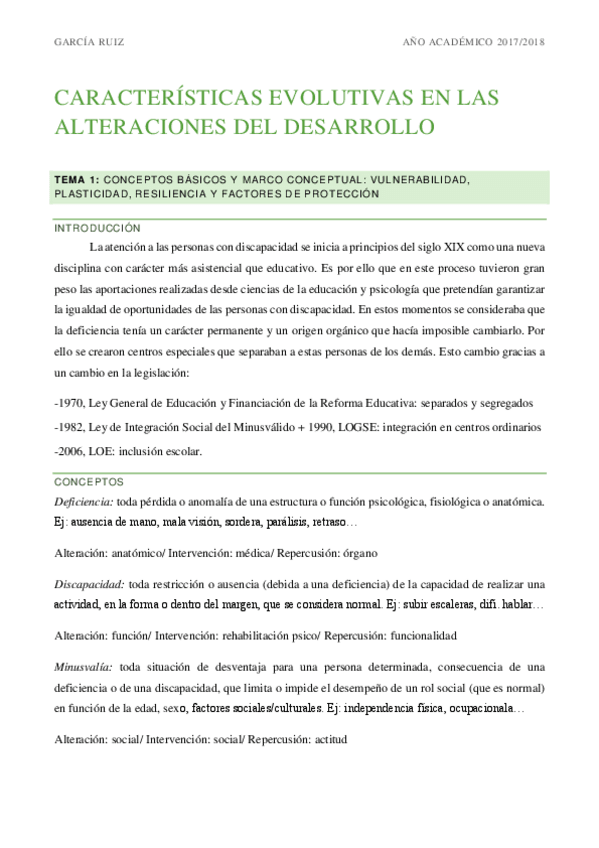 GARCÍA RUIZ

AÑO ACADÉMICO 2017/2018

CARACTERÍSTICAS EVOLUTIVAS EN LAS ALTERACIONES DEL DESARROLLO

TEMA 1: CONCEPTOS BÁSICOS Y MARCO CONCEPTUAL: VULNERABILIDAD, PLASTICIDAD, RESILIENCIA Y FACTORES DE PROTECCIÓN

INTRODUCCIÓN

La atención a las personas con discapacidad se inicia a principios del siglo XIX como una nueva disciplina con carácter más asistencial que educativo. Es por ello que en este proceso tuvieron gran peso las aportaciones realizadas desde ciencias de la educación y psicología que pretendían garantizar la igualdad de oportunidades de las personas con discapacidad. En estos momentos se consideraba que la deficiencia tenía un carácter permanente y un origen orgánico que hacía imposible cambiarlo. Por ello se crearon centros especiales que separaban a estas personas de los demás. Esto cambio gracias a un cambio en la legislación:

-1970, Ley General de Educación y Financiación de la Reforma Educativa: separados y segregados

-1982, Ley de Integración Social del Minusválido + 1990, LOGSE: integración en centros ordinarios

-2006, LOE: inclusión escolar.

CONCEPTOS

Deficiencia: toda pérdida o anomalía de una estructura o función psicológica, fisiológica o anatómica. Ej: ausencia de mano, mala visión, sordera, parálisis, retraso…

Alteración: anatómico/ Intervención: médica/ Repercusión: órgano

Discapacidad: toda restricción o ausencia (debida a una deficiencia) de la capacidad de realizar una actividad, en la forma o dentro del margen, que se considera normal. Ej: subir escaleras, difi. hablar…

Alteración: función/ Intervención: rehabilitación psico/ Repercusión: funcionalidad

Minusvalía: toda situación de desventaja para una persona determinada, consecuencia de una deficiencia o de una discapacidad, que limita o impide el desempeño de un rol social (que es normal) en función de la edad, sexo, factores sociales/culturales. Ej: independencia física, ocupacionala…

Alteración: social/ Intervención: social/ Repercusión: actitud